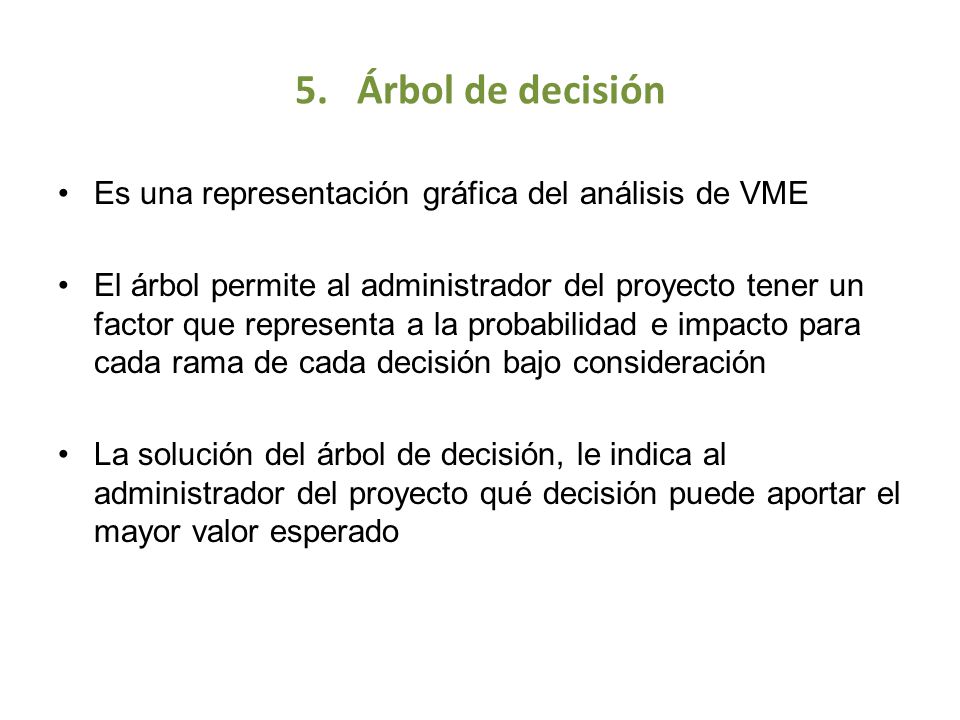 5. Árbol de decisión

• Es una representación gráfica del análisis de VME

• El árbol permite al administrador del proyecto tener un factor que representa a la probabilidad e impacto para cada rama de cada decisión bajo consideración

• La solución del árbol de decisión, le indica al administrador del proyecto qué decisión puede aportar el mayor valor esperado